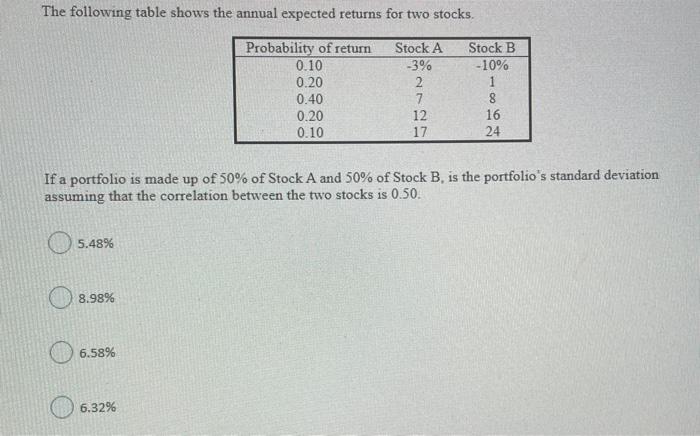 The following table shows the annual expected returns for two stocks.

| Probability of return | Stock A | Stock B |
|---|---|---|
| 0.10 | -3% | -10% |
| 0.20 | 2 | 1 |
| 0.40 | 7 | 8 |
| 0.20 | 12 | 16 |
| 0.10 | 17 | 24 |

If a portfolio is made up of 50% of Stock A and 50% of Stock B, is the portfolio's standard deviation assuming that the correlation between the two stocks is 0.50.

5.48%

8.98%

6.58%

6.32%